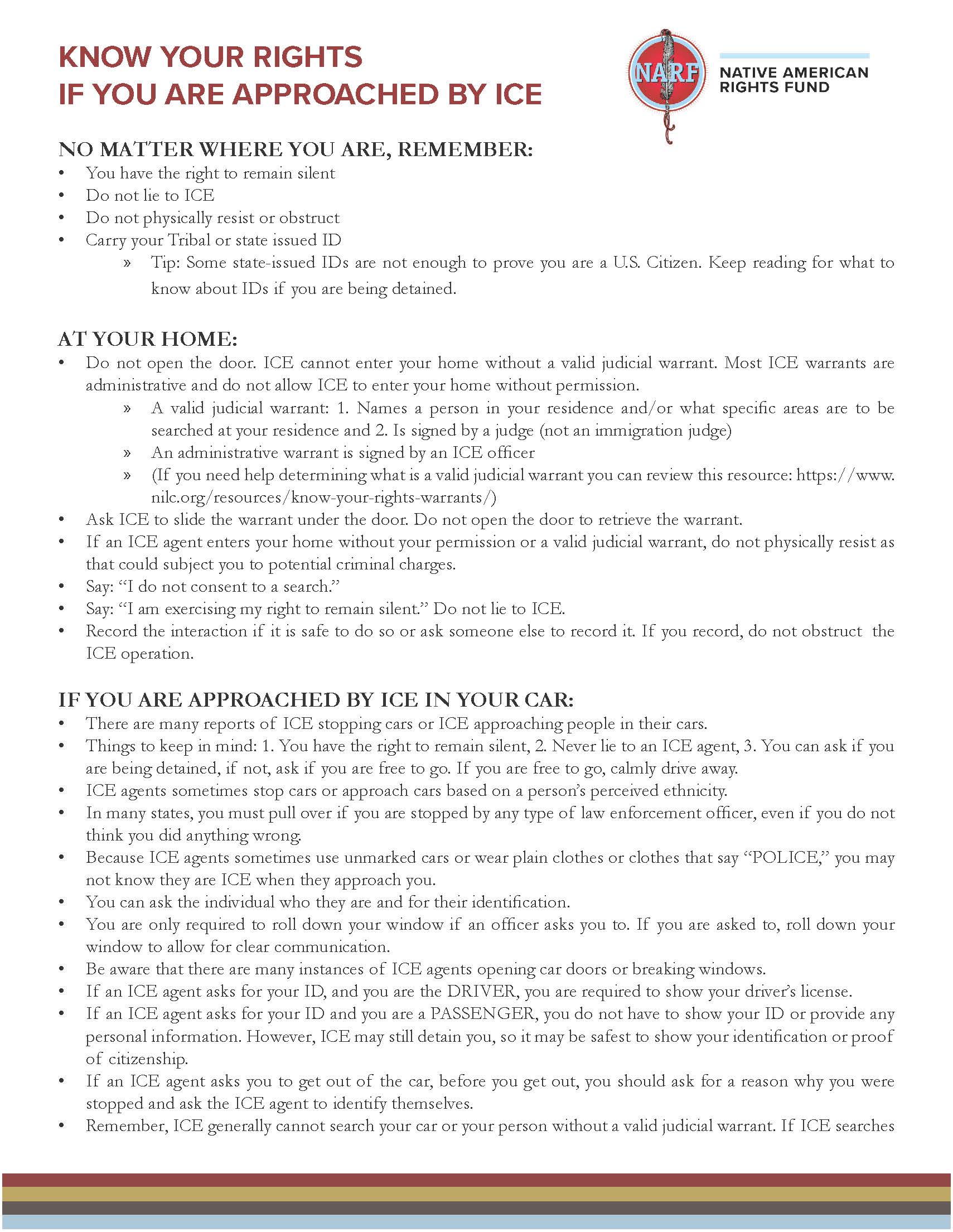 KNOW YOUR RIGHTS
IF YOU ARE APPROACHED BY ICE

NARF

NATIVE AMERICAN
RIGHTS FUND

NO MATTER WHERE YOU ARE, REMEMBER:
• You have the right to remain silent
• Do not lie to ICE
• Do not physically resist or obstruct
• Carry your Tribal or state issued ID
» Tip: Some state-issued IDs are not enough to prove you are a U.S. Citizen. Keep reading for what to know about IDs if you are being detained.

AT YOUR HOME:
• Do not open the door. ICE cannot enter your home without a valid judicial warrant. Most ICE warrants are administrative and do not allow ICE to enter your home without permission.
» A valid judicial warrant: 1. Names a person in your residence and/or what specific areas are to be searched at your residence and 2. Is signed by a judge (not an immigration judge)
» An administrative warrant is signed by an ICE officer
» (If you need help determining what is a valid judicial warrant you can review this resource: https://www.nilc.org/resources/know-your-rights-warrants/)
• Ask ICE to slide the warrant under the door. Do not open the door to retrieve the warrant.
• If an ICE agent enters your home without your permission or a valid judicial warrant, do not physically resist as that could subject you to potential criminal charges.
• Say: "I do not consent to a search."
• Say: "I am exercising my right to remain silent." Do not lie to ICE.
• Record the interaction if it is safe to do so or ask someone else to record it. If you record, do not obstruct the ICE operation.

IF YOU ARE APPROACHED BY ICE IN YOUR CAR:
• There are many reports of ICE stopping cars or ICE approaching people in their cars.
• Things to keep in mind: 1. You have the right to remain silent, 2. Never lie to an ICE agent, 3. You can ask if you are being detained, if not, ask if you are free to go. If you are free to go, calmly drive away.
• ICE agents sometimes stop cars or approach cars based on a person's perceived ethnicity.
• In many states, you must pull over if you are stopped by any type of law enforcement officer, even if you do not think you did anything wrong.
• Because ICE agents sometimes use unmarked cars or wear plain clothes or clothes that say "POLICE," you may not know they are ICE when they approach you.
• You can ask the individual who they are and for their identification.
• You are only required to roll down your window if an officer asks you to. If you are asked to, roll down your window to allow for clear communication.
• Be aware that there are many instances of ICE agents opening car doors or breaking windows.
• If an ICE agent asks for your ID, and you are the DRIVER, you are required to show your driver's license.
• If an ICE agent asks for your ID and you are a PASSENGER, you do not have to show your ID or provide any personal information. However, ICE may still detain you, so it may be safest to show your identification or proof of citizenship.
• If an ICE agent asks you to get out of the car, before you get out, you should ask for a reason why you were stopped and ask the ICE agent to identify themselves.
• Remember, ICE generally cannot search your car or your person without a valid judicial warrant. If ICE searches